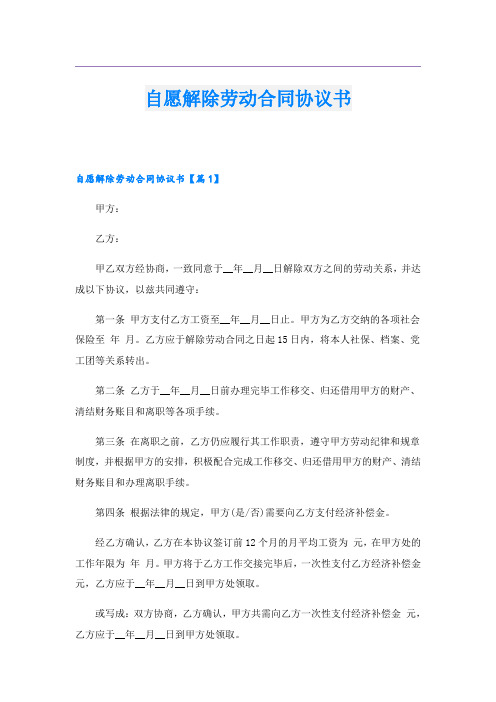 自愿解除劳动合同协议书

自愿解除劳动合同协议书【篇1】

甲方：

乙方：

甲乙双方经协商，一致同意于__年__月__日解除双方之间的劳动关系，并达成以下协议，以兹共同遵守：

第一条 甲方支付乙方工资至__年__月__日止。甲方为乙方交纳的各项社会保险至 年 月。乙方应于解除劳动合同之日起15日内，将本人社保、档案、党工团等关系转出。

第二条 乙方于__年__月__日前办理完毕工作移交、归还借用甲方的财产、清结财务账目和离职等各项手续。

第三条 在离职之前，乙方仍应履行其工作职责，遵守甲方劳动纪律和规章制度，并根据甲方的安排，积极配合完成工作移交、归还借用甲方的财产、清结财务账目和办理离职手续。

第四条 根据法律的规定，甲方(是/否)需要向乙方支付经济补偿金。

经乙方确认，乙方在本协议签订前12个月的月平均工资为 元，在甲方处的工作年限为 年 月。甲方将于乙方工作交接完毕后，一次性支付乙方经济补偿金 元，乙方应于__年__月__日到甲方处领取。

或写成：双方协商，乙方确认，甲方共需向乙方一次性支付经济补偿金 元，乙方应于__年__月__日到甲方处领取。